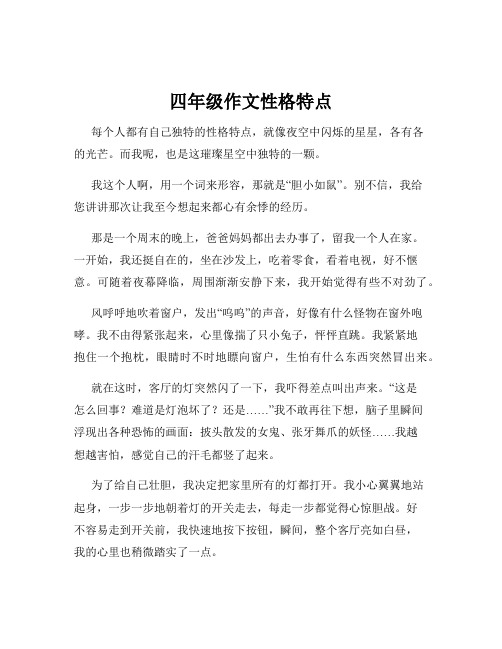 四年级作文性格特点

每个人都有自己独特的性格特点，就像夜空中闪烁的星星，各有各的光芒。而我呢，也是这璀璨星空中独特的一颗。

我这个人啊，用一个词来形容，那就是“胆小如鼠”。别不信，我给您讲讲那次让我至今想起来都心有余悸的经历。

那是一个周末的晚上，爸爸妈妈都出去办事了，留我一个人在家。一开始，我还挺自在的，坐在沙发上，吃着零食，看着电视，好不惬意。可随着夜幕降临，周围渐渐安静下来，我开始觉得有些不对劲了。

风呼呼地吹着窗户，发出“呜呜”的声音，好像有什么怪物在窗外咆哮。我不由得紧张起来，心里像揣了只小兔子，怦怦直跳。我紧紧地抱住一个抱枕，眼睛时不时地瞟向窗户，生怕有什么东西突然冒出来。

就在这时，客厅的灯突然闪了一下，我吓得差点叫出声来。“这是怎么回事？难道是灯泡坏了？还是……”我不敢再往下想，脑子里瞬间浮现出各种恐怖的画面：披头散发的女鬼、张牙舞爪的妖怪……我越想越害怕，感觉自己的汗毛都竖了起来。

为了给自己壮胆，我决定把家里所有的灯都打开。我小心翼翼地站起身，一步一步地朝着灯的开关走去，每走一步都觉得心惊胆战。好不容易走到开关前，我快速地按下按钮，瞬间，整个客厅亮如白昼，我的心里也稍微踏实了一点。